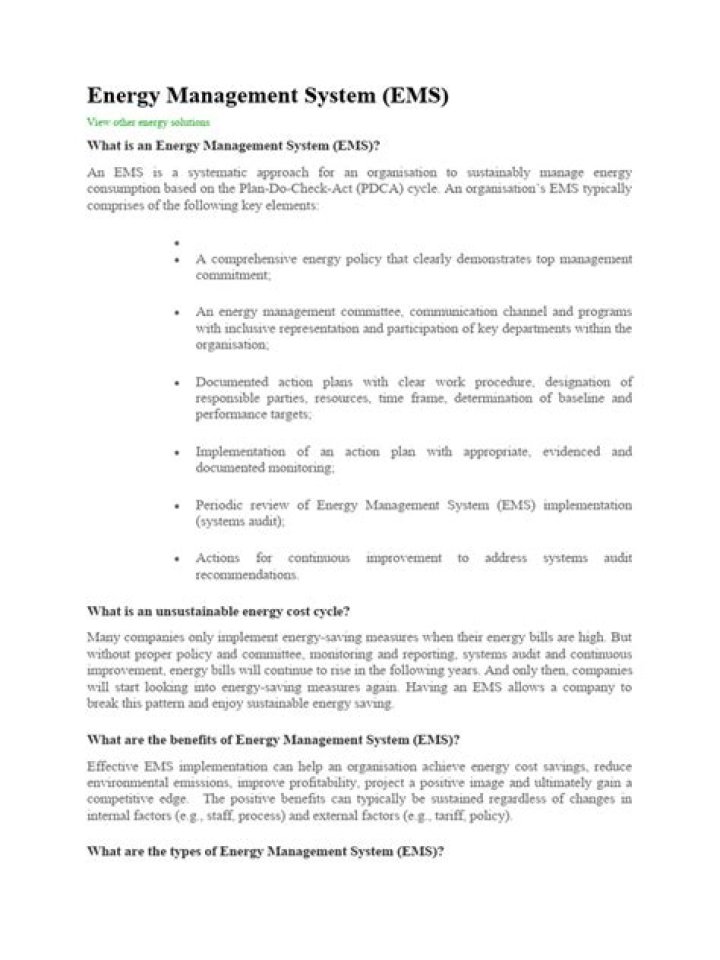 Energy Management System (EMS)

View other energy solutions

What is an Energy Management System (EMS)?

An EMS is a systematic approach for an organisation to sustainably manage energy consumption based on the Plan-Do-Check-Act (PDCA) cycle. An organisation's EMS typically comprises of the following key elements:

• 
• A comprehensive energy policy that clearly demonstrates top management commitment;

• An energy management committee, communication channel and programs with inclusive representation and participation of key departments within the organisation;

• Documented action plans with clear work procedure, designation of responsible parties, resources, time frame, determination of baseline and performance targets;

• Implementation of an action plan with appropriate, evidenced and documented monitoring;

• Periodic review of Energy Management System (EMS) implementation (systems audit);

• Actions for continuous improvement to address systems audit recommendations.

What is an unsustainable energy cost cycle?

Many companies only implement energy-saving measures when their energy bills are high. But without proper policy and committee, monitoring and reporting, systems audit and continuous improvement, energy bills will continue to rise in the following years. And only then, companies will start looking into energy-saving measures again. Having an EMS allows a company to break this pattern and enjoy sustainable energy saving.

What are the benefits of Energy Management System (EMS)?

Effective EMS implementation can help an organisation achieve energy cost savings, reduce environmental emissions, improve profitability, project a positive image and ultimately gain a competitive edge. The positive benefits can typically be sustained regardless of changes in internal factors (e.g., staff, process) and external factors (e.g., tariff, policy).

What are the types of Energy Management System (EMS)?